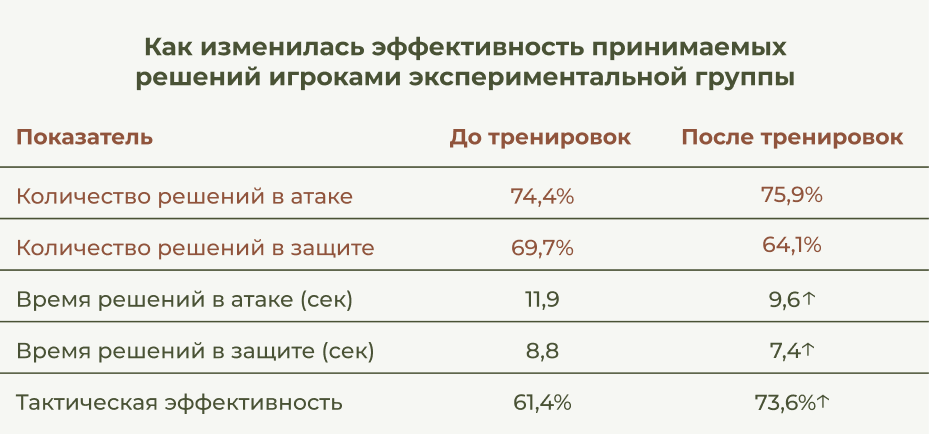 Как изменилась эффективность принимаемых решений игроками экспериментальной группы

| Показатель | До тренировок | После тренировок |
|---|---|---|
| Количество решений в атаке | 74,4% | 75,9% |
| Количество решений в защите | 69,7% | 64,1% |
| Время решений в атаке (сек) | 11,9 | 9,6↑ |
| Время решений в защите (сек) | 8,8 | 7,4↑ |
| Тактическая эффективность | 61,4% | 73,6%↑ |